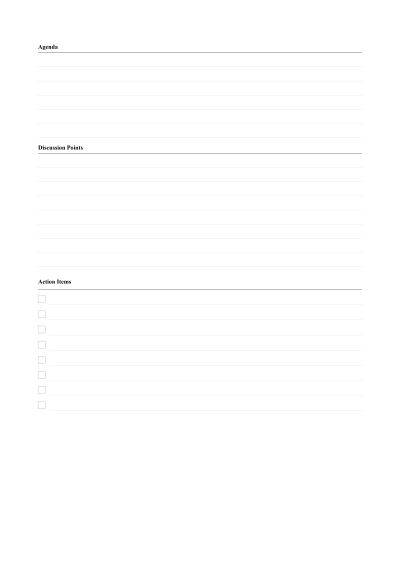 Agenda

Discussion Points

Action Items